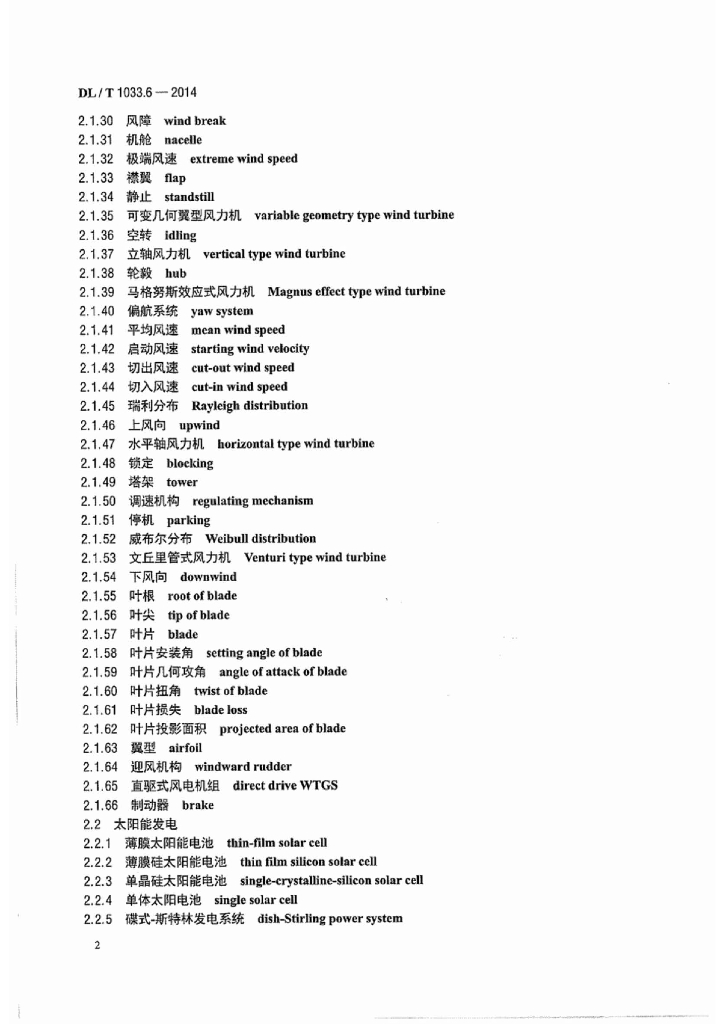 DL / T 1033.6 — 2014

2.1.30 风障 wind break
2.1.31 机舱 nacelle
2.1.32 极端风速 extreme wind speed
2.1.33 襟翼 flap
2.1.34 静止 standstill
2.1.35 可变几何翼型风力机 variable geometry type wind turbine
2.1.36 空转 idling
2.1.37 立轴风力机 vertical type wind turbine
2.1.38 轮毂 hub
2.1.39 马格努斯效应式风力机 Magnus effect type wind turbine
2.1.40 偏航系统 yaw system
2.1.41 平均风速 mean wind speed
2.1.42 启动风速 starting wind velocity
2.1.43 切出风速 cut-out wind speed
2.1.44 切入风速 cut-in wind speed
2.1.45 瑞利分布 Rayleigh distribution
2.1.46 上风向 upwind
2.1.47 水平轴风力机 horizontal type wind turbine
2.1.48 锁定 blocking
2.1.49 塔架 tower
2.1.50 调速机构 regulating mechanism
2.1.51 停机 parking
2.1.52 威布尔分布 Weibull distribution
2.1.53 文丘里管式风力机 Venturi type wind turbine
2.1.54 下风向 downwind
2.1.55 叶根 root of blade
2.1.56 叶尖 tip of blade
2.1.57 叶片 blade
2.1.58 叶片安装角 setting angle of blade
2.1.59 叶片几何攻角 angle of attack of blade
2.1.60 叶片扭角 twist of blade
2.1.61 叶片损失 blade loss
2.1.62 叶片投影面积 projected area of blade
2.1.63 翼型 airfoil
2.1.64 迎风机构 windward rudder
2.1.65 直驱式风电机组 direct drive WTGS
2.1.66 制动器 brake
2.2 太阳能发电
2.2.1 薄膜太阳能电池 thin-film solar cell
2.2.2 薄膜硅太阳能电池 thin film silicon solar cell
2.2.3 单晶硅太阳能电池 single-crystalline-silicon solar cell
2.2.4 单体太阳电池 single solar cell
2.2.5 碟式-斯特林发电系统 dish-Stirling power system

2